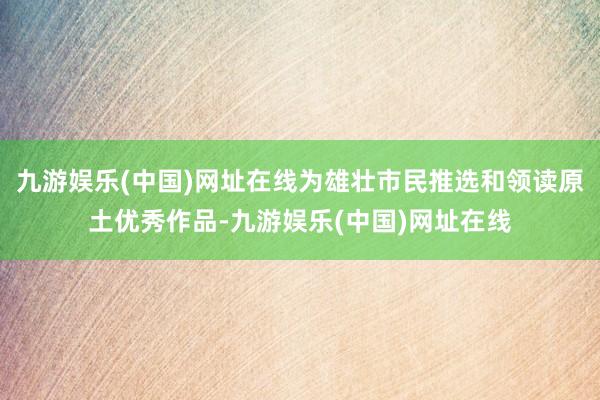 九游娱乐(中国)网址在线为雄壮市民推选和领读原土优秀作品-九游娱乐(中国)网址在线